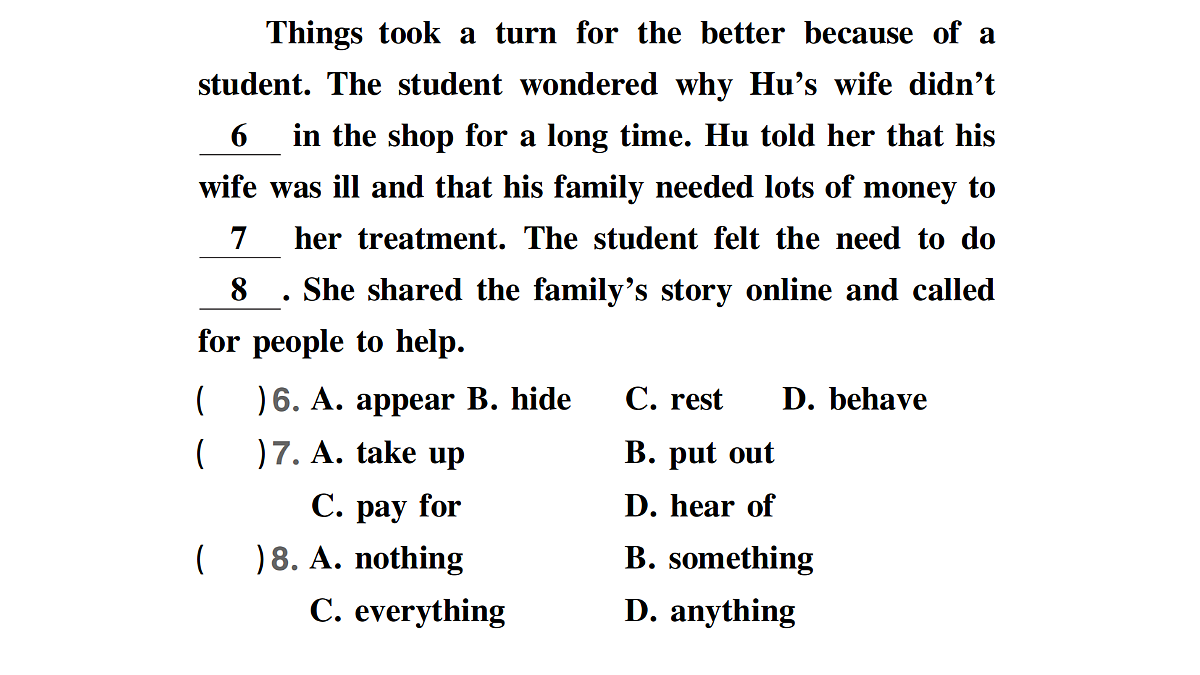 Things took a turn for the better because of a student. The student wondered why Hu's wife didn't __6__ in the shop for a long time. Hu told her that his wife was ill and that his family needed lots of money to __7__ her treatment. The student felt the need to do __8__. She shared the family's story online and called for people to help.

(  )6. A. appear B. hide C. rest D. behave

(  )7. A. take up B. put out
C. pay for D. hear of

(  )8. A. nothing B. something
C. everything D. anything